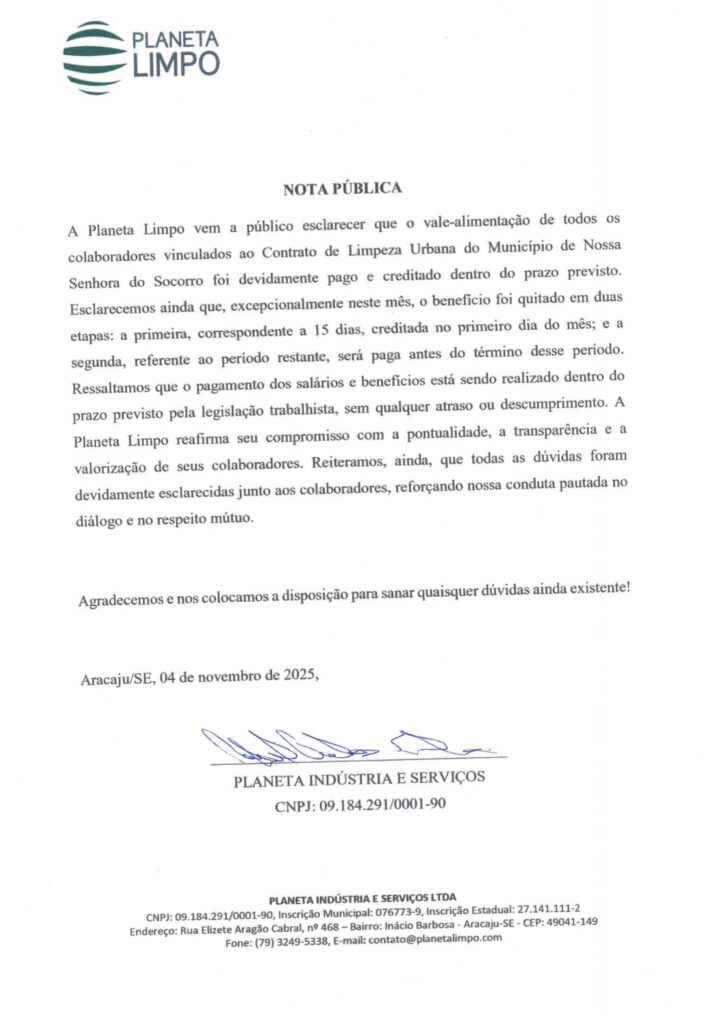 PLANETA
LIMPO

NOTA PÚBLICA

A Planeta Limpo vem a público esclarecer que o vale-alimentação de todos os colaboradores vinculados ao Contrato de Limpeza Urbana do Município de Nossa Senhora do Socorro foi devidamente pago e creditado dentro do prazo previsto. Esclarecemos ainda que, excepcionalmente neste mês, o benefício foi quitado em duas etapas: a primeira, correspondente a 15 dias, creditada no primeiro dia do mês; e a segunda, referente ao período restante, será paga antes do término desse período. Ressaltamos que o pagamento dos salários e benefícios está sendo realizado dentro do prazo previsto pela legislação trabalhista, sem qualquer atraso ou descumprimento. A Planeta Limpo reafirma seu compromisso com a pontualidade, a transparência e a valorização de seus colaboradores. Reiteramos, ainda, que todas as dúvidas foram devidamente esclarecidas junto aos colaboradores, reforçando nossa conduta pautada no diálogo e no respeito mútuo.

Agradecemos e nos colocamos a disposição para sanar quaisquer dúvidas ainda existente!

Aracaju/SE, 04 de novembro de 2025,

PLANETA INDÚSTRIA E SERVIÇOS
CNPJ: 09.184.291/0001-90

PLANETA INDÚSTRIA E SERVIÇOS LTDA
CNPJ: 09.184.291/0001-90, Inscrição Municipal: 076773-9, Inscrição Estadual: 27.141.111-2
Endereço: Rua Elizete Aragão Cabral, nº 468 – Bairro: Inácio Barbosa - Aracaju-SE - CEP: 49041-149
Fone: (79) 3249-5338, E-mail: contato@planetalimpo.com